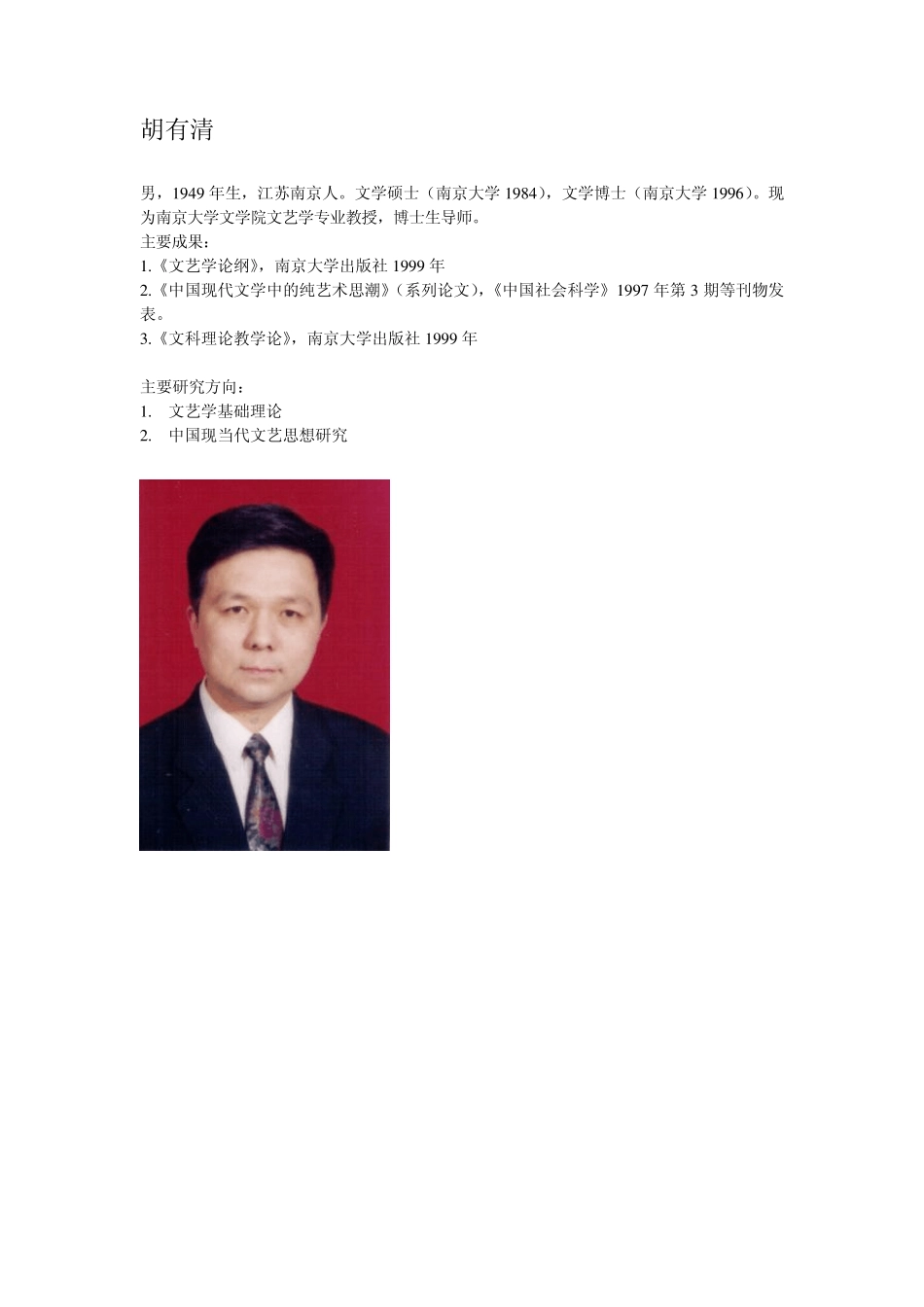 胡有清

男，1949 年生，江苏南京人。文学硕士（南京大学 1984），文学博士（南京大学 1996）。现为南京大学文学院文艺学专业教授，博士生导师。
主要成果：
1.《文艺学论纲》，南京大学出版社 1999 年
2.《中国现代文学中的纯艺术思潮》（系列论文），《中国社会科学》1997 年第 3 期等刊物发表。
3.《文科理论教学论》，南京大学出版社 1999 年

主要研究方向：
1. 文艺学基础理论
2. 中国现当代文艺思想研究